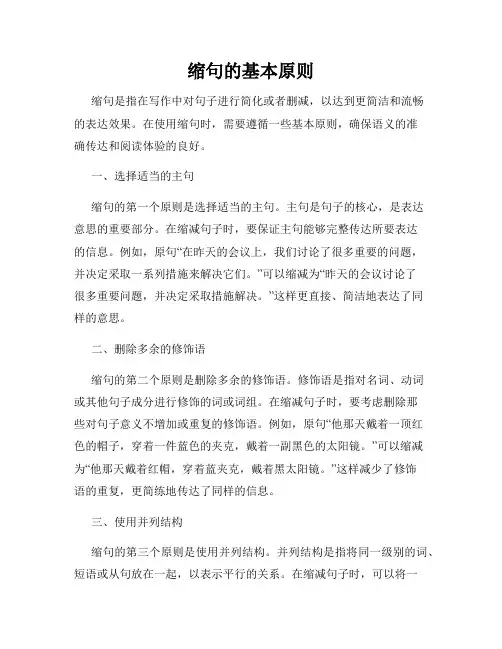 缩句的基本原则

缩句是指在写作中对句子进行简化或者删减，以达到更简洁和流畅的表达效果。在使用缩句时，需要遵循一些基本原则，确保语义的准确传达和阅读体验的良好。

一、选择适当的主句

缩句的第一个原则是选择适当的主句。主句是句子的核心，是表达意思的重要部分。在缩减句子时，要保证主句能够完整传达所要表达的信息。例如，原句“在昨天的会议上，我们讨论了很多重要的问题，并决定采取一系列措施来解决它们。”可以缩减为“昨天的会议讨论了很多重要问题，并决定采取措施解决。”这样更直接、简洁地表达了同样的意思。

二、删除多余的修饰语

缩句的第二个原则是删除多余的修饰语。修饰语是指对名词、动词或其他句子成分进行修饰的词或词组。在缩减句子时，要考虑删除那些对句子意义不增加或重复的修饰语。例如，原句“他那天戴着一顶红色的帽子，穿着一件蓝色的夹克，戴着一副黑色的太阳镜。”可以缩减为“他那天戴着红帽，穿着蓝夹克，戴着黑太阳镜。”这样减少了修饰语的重复，更简练地传达了同样的信息。

三、使用并列结构

缩句的第三个原则是使用并列结构。并列结构是指将同一级别的词、短语或从句放在一起，以表示平行的关系。在缩减句子时，可以将一